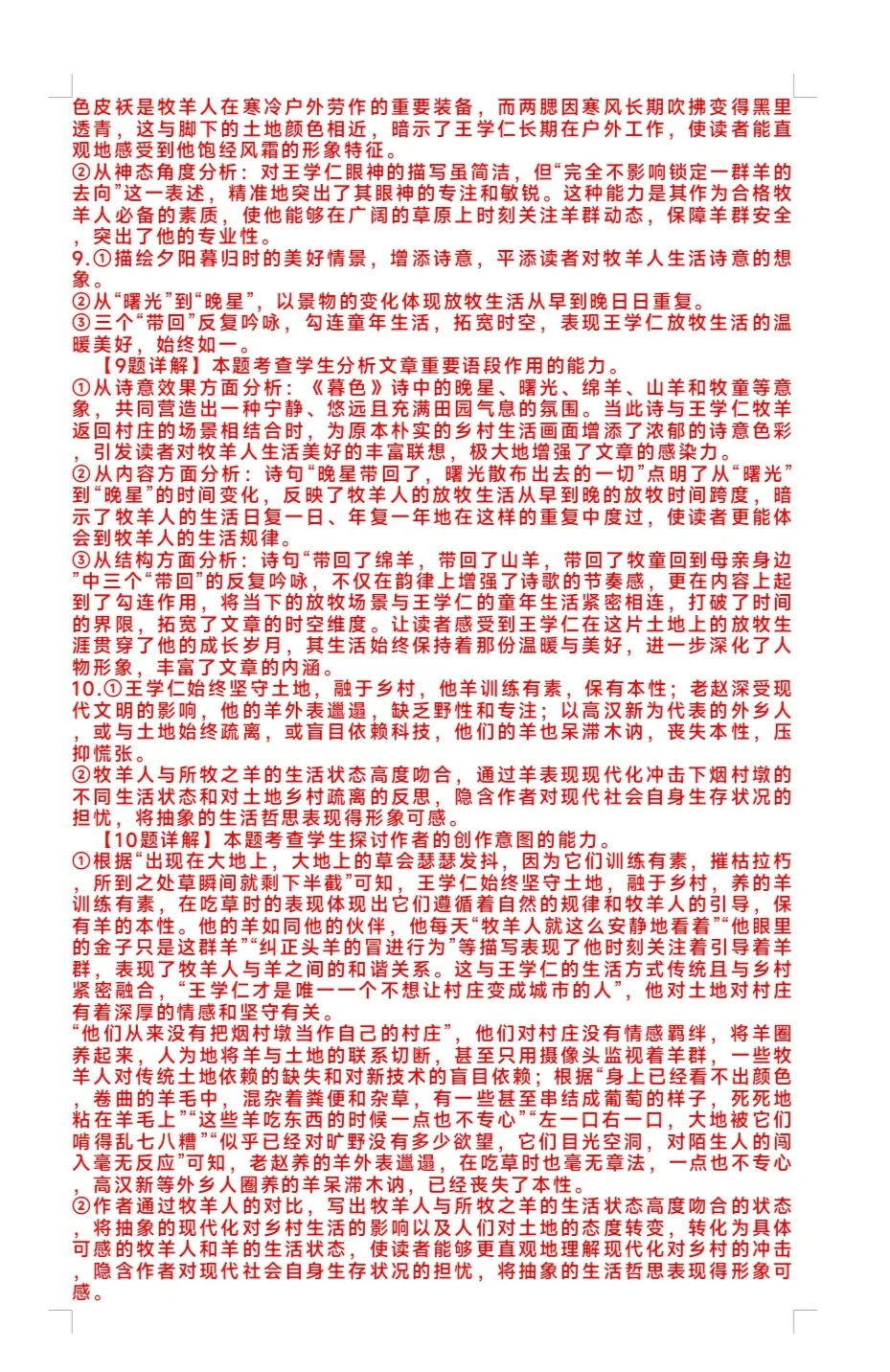 色皮袄是牧羊人在寒冷户外劳作的重要装备，而两腮因寒风长期吹拂变得黑里透青，这与脚下的土地颜色相近，暗示了王学仁长期在户外工作，使读者能直观地感受到他饱经风霜的形象特征。
②从神态角度分析：对王学仁眼神的描写虽简洁，但“完全不影响锁定一群羊的去向”这一表述，精准地突出了其眼神的专注和敏锐。这种能力是其作为合格牧羊人必备的素质，使他能够在广阔的草原上时刻关注羊群动态，保障羊群安全，突出了他的专业性。
9.①描绘夕阳暮归时的美好情景，增添诗意，平添读者对牧羊人生活诗意的想象。
②从“曙光”到“晚星”，以景物的变化体现放牧生活从早到晚日日重复。
③三个“带回”反复吟咏，勾连童年生活，拓宽时空，表现王学仁放牧生活的温暖美好，始终如一。
【9题详解】本题考查学生分析文章重要语段作用的能力。
①从诗意效果方面分析：《暮色》诗中的晚星、曙光、绵羊、山羊和牧童等意象，共同营造出一种宁静、悠远且充满田园气息的氛围。当此诗与王学仁牧羊返回村庄的场景相结合时，为原本朴实的乡村生活画面增添了浓郁的诗意色彩，引发读者对牧羊人生活美好的丰富联想，极大地增强了文章的感染力。
②从内容方面分析：诗句“晚星带回了，曙光散布出去的一切”点明了从“曙光”到“晚星”的时间变化，反映了牧羊人的放牧生活从早到晚的放牧时间跨度，暗示了牧羊人的生活日复一日、年复一年地在这样的重复中度过，使读者更能体会到牧羊人的生活规律。
③从结构方面分析：诗句“带回了绵羊，带回了山羊，带回了牧童回到母亲身边”中三个“带回”的反复吟咏，不仅在韵律上增强了诗歌的节奏感，更在内容上起到了勾连作用，将当下的放牧场景与王学仁的童年生活紧密相连，打破了时间的界限，拓宽了文章的时空维度。让读者感受到王学仁在这片土地上的放牧生涯贯穿了他的成长岁月，其生活始终保持着那份温暖与美好，进一步深化了人物形象，丰富了文章的内涵。
10.①王学仁始终坚守土地，融于乡村，他羊训练有素，保有本性；老赵深受现代文明的影响，他的羊外表邋遢，缺乏野性和专注；以高汉新为代表的外乡人，或与土地始终疏离，或盲目依赖科技，他们的羊也呆滞木讷，丧失本性，压抑慌张。
②牧羊人与所牧之羊的生活状态高度吻合，通过羊表现现代化冲击下烟村墩的不同生活状态和对土地乡村疏离的反思，隐含作者对现代社会自身生存状况的担忧，将抽象的生活哲思表现得形象可感。
【10题详解】本题考查学生探讨作者的创作意图的能力。
①根据“出现在大地上，大地上的草会瑟瑟发抖，因为它们训练有素，摧枯拉朽，所到之处草瞬间就剩下半截”可知，王学仁始终坚守土地，融于乡村，养的羊训练有素，在吃草时的表现体现出它们遵循着自然的规律和牧羊人的引导，保有羊的本性。他的羊如同他的伙伴，他每天“牧羊人就这么安静地看着”“他眼里的金子只是这群羊”“纠正头羊的冒进行为”等描写表现了他时刻关注着引导着羊群，表现了牧羊人与羊之间的和谐关系。这与王学仁的生活方式传统且与乡村紧密融合，“王学仁才是唯一一个不想让村庄变成城市的人”，他对土地对村庄有着深厚的情感和坚守有关。
“他们从来没有把烟村墩当作自己的村庄”，他们对村庄没有情感羁绊，将羊圈养起来，人为地将羊与土地的联系切断，甚至只用摄像头监视着羊群，一些牧羊人对传统土地依赖的缺失和对新技术的盲目依赖；根据“身上已经看不出颜色，卷曲的羊毛中，混杂着粪便和杂草，有一些甚至串结成葡萄的样子，死死地粘在羊毛上”“这些羊吃东西的时候一点也不专心”“左一口右一口，大地被它们啃得乱七八糟”“似乎已经对旷野没有多少欲望，它们目光空洞，对陌生人的闯入毫无反应”可知，老赵养的羊外表邋遢，在吃草时也毫无章法，一点也不专心，高汉新等外乡人圈养的羊呆滞木讷，已经丧失了本性。
②作者通过牧羊人的对比，写出牧羊人与所牧之羊的生活状态高度吻合的状态，将抽象的现代化对乡村生活的影响以及人们对土地的态度转变，转化为具体可感的牧羊人和羊的生活状态，使读者能够更直观地理解现代化对乡村的冲击，隐含作者对现代社会自身生存状况的担忧，将抽象的生活哲思表现得形象可感。